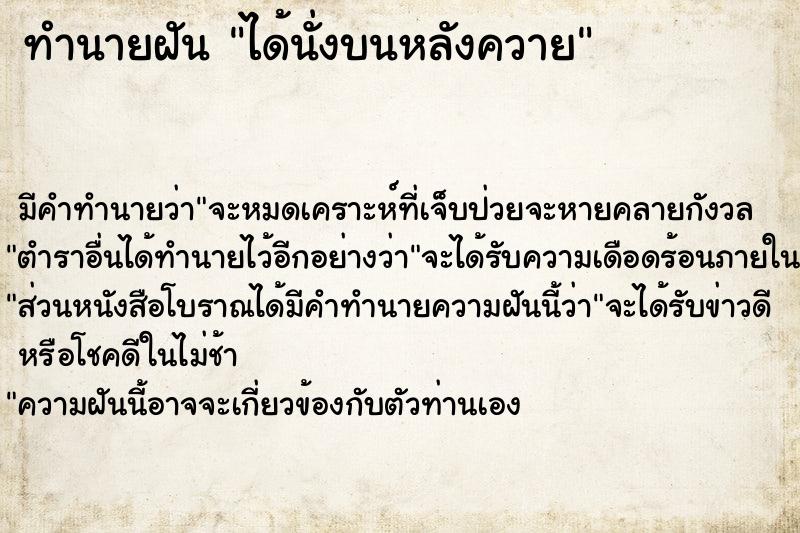 ทำนายฝัน "ได้นั่งบนหลังควาย"

มีคำทำนายว่า"จะหมดเคราะห์ที่เจ็บป่วยจะหายคลายกังวล
"ตำราอื่นได้ทำนายไว้อีกอย่างว่า"จะได้รับความเดือดร้อนภายใน
"ส่วนหนังสือโบราณได้มีคำทำนายความฝันนี้ว่า"จะได้รับข่าวดี
หรือโชคดีในไม่ช้า
"ความฝันนี้อาจจะเกี่ยวข้องกับตัวท่านเอง